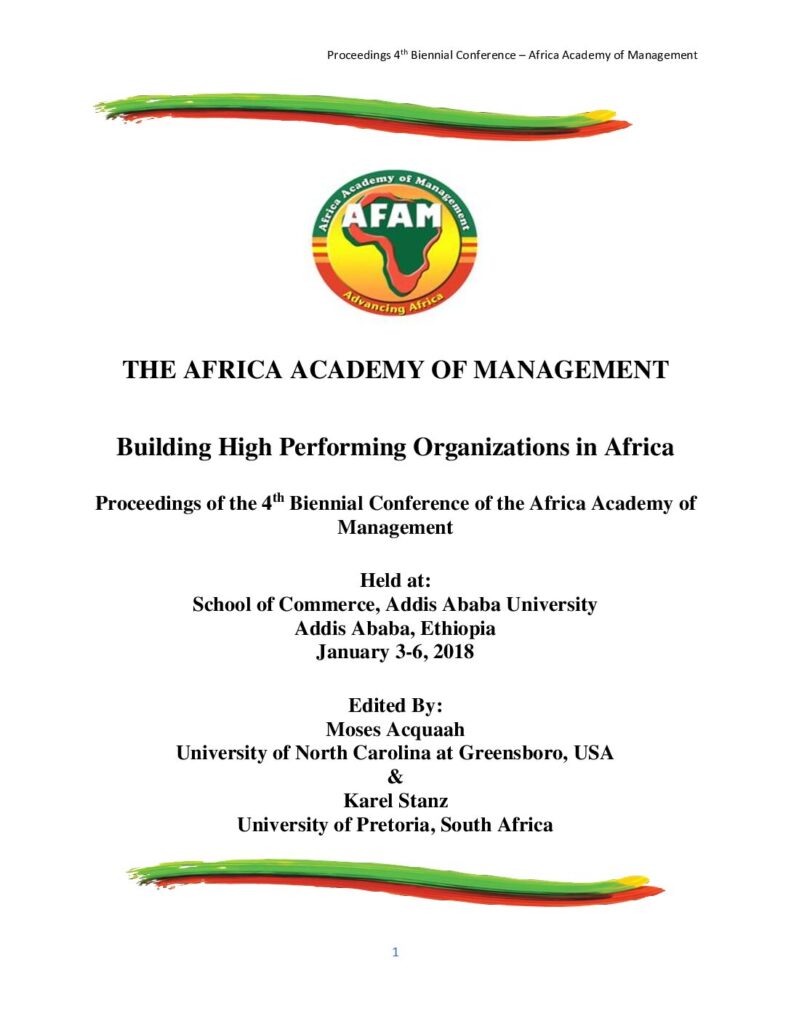 Proceedings 4$^{th}$ Biennial Conference – Africa Academy of Management

Africa Academy of Management
AFAM
Advancing Africa

THE AFRICA ACADEMY OF MANAGEMENT

Building High Performing Organizations in Africa

Proceedings of the 4$^{th}$ Biennial Conference of the Africa Academy of Management

Held at:
School of Commerce, Addis Ababa University
Addis Ababa, Ethiopia
January 3-6, 2018

Edited By:
Moses Acquaah
University of North Carolina at Greensboro, USA
&
Karel Stanz
University of Pretoria, South Africa

1